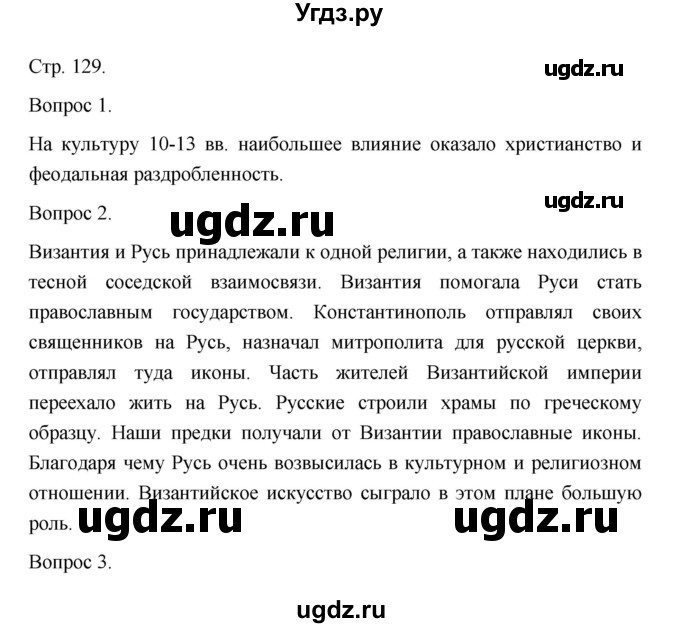 Угдз.ру

Стр. 129.

ugdz.ru

Вопрос 1.

На культуру 10-13 вв. наибольшее влияние оказало христианство и феодальная раздробленность.

ugdz.ru

Вопрос 2.

ugdz.ru

Византия и Русь принадлежали к одной религии, а также находились в тесной соседской взаимосвязи. Византия помогала Руси стать православным государством. Константинополь отправлял своих священников на Русь, назначал митрополита для русской церкви, отправлял туда иконы. Часть жителей Византийской империи переехало жить на Русь. Русские строили храмы по греческому образцу. Наши предки получали от Византии православные иконы. Благодаря чему Русь очень возвысилась в культурном и религиозном отношении. Византийское искусство сыграло в этом плане большую роль.

ugdz.ru ugdz.ru

Вопрос 3.

ugdz.ru